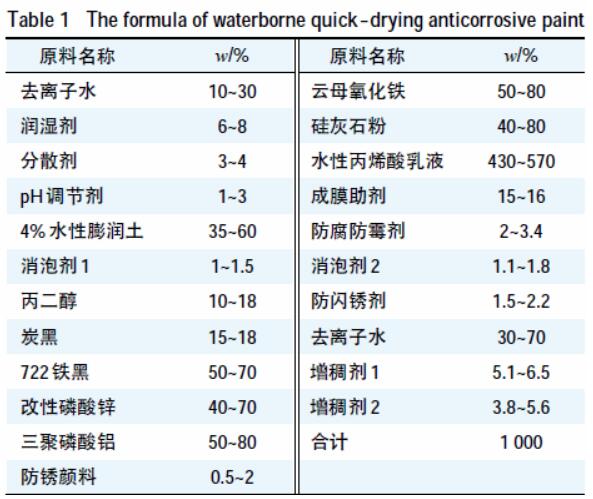 Table 1 The formula of waterborne quick-drying anticorrosive paint

| 原料名称 | w/% | 原料名称 | w/% |
|---|---|---|---|
| 去离子水 | 10~30 | 云母氧化铁 | 50~80 |
| 润湿剂 | 6~8 | 硅灰石粉 | 40~80 |
| 分散剂 | 3~4 | 水性丙烯酸乳液 | 430~570 |
| pH调节剂 | 1~3 | 成膜助剂 | 15~16 |
| 4%水性膨润土 | 35~60 | 防腐防霉剂 | 2~3.4 |
| 消泡剂1 | 1~1.5 | 消泡剂2 | 1.1~1.8 |
| 丙二醇 | 10~18 | 防闪锈剂 | 1.5~2.2 |
| 炭黑 | 15~18 | 去离子水 | 30~70 |
| 722铁黑 | 50~70 | 增稠剂1 | 5.1~6.5 |
| 改性磷酸锌 | 40~70 | 增稠剂2 | 3.8~5.6 |
| 三聚磷酸铝 | 50~80 | 合计 | 1 000 |
| 防锈颜料 | 0.5~2 | | |